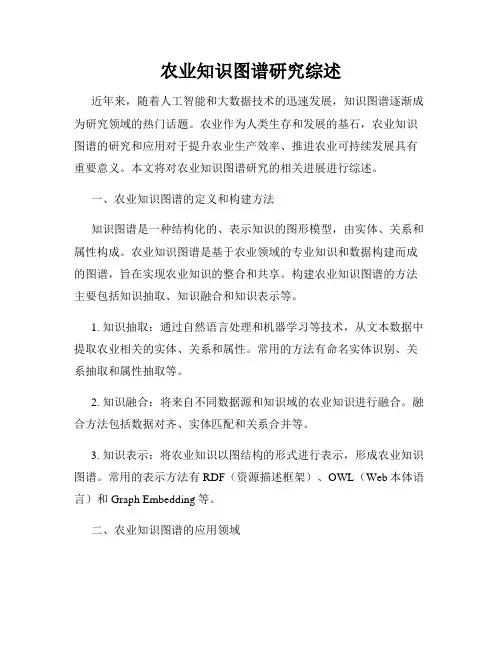 农业知识图谱研究综述

近年来，随着人工智能和大数据技术的迅速发展，知识图谱逐渐成为研究领域的热门话题。农业作为人类生存和发展的基石，农业知识图谱的研究和应用对于提升农业生产效率、推进农业可持续发展具有重要意义。本文将对农业知识图谱研究的相关进展进行综述。

一、农业知识图谱的定义和构建方法

知识图谱是一种结构化的、表示知识的图形模型，由实体、关系和属性构成。农业知识图谱是基于农业领域的专业知识和数据构建而成的图谱，旨在实现农业知识的整合和共享。构建农业知识图谱的方法主要包括知识抽取、知识融合和知识表示等。

1. 知识抽取：通过自然语言处理和机器学习等技术，从文本数据中提取农业相关的实体、关系和属性。常用的方法有命名实体识别、关系抽取和属性抽取等。

2. 知识融合：将来自不同数据源和知识域的农业知识进行融合。融合方法包括数据对齐、实体匹配和关系合并等。

3. 知识表示：将农业知识以图结构的形式进行表示，形成农业知识图谱。常用的表示方法有 RDF（资源描述框架）、OWL（Web 本体语言）和 Graph Embedding 等。

二、农业知识图谱的应用领域